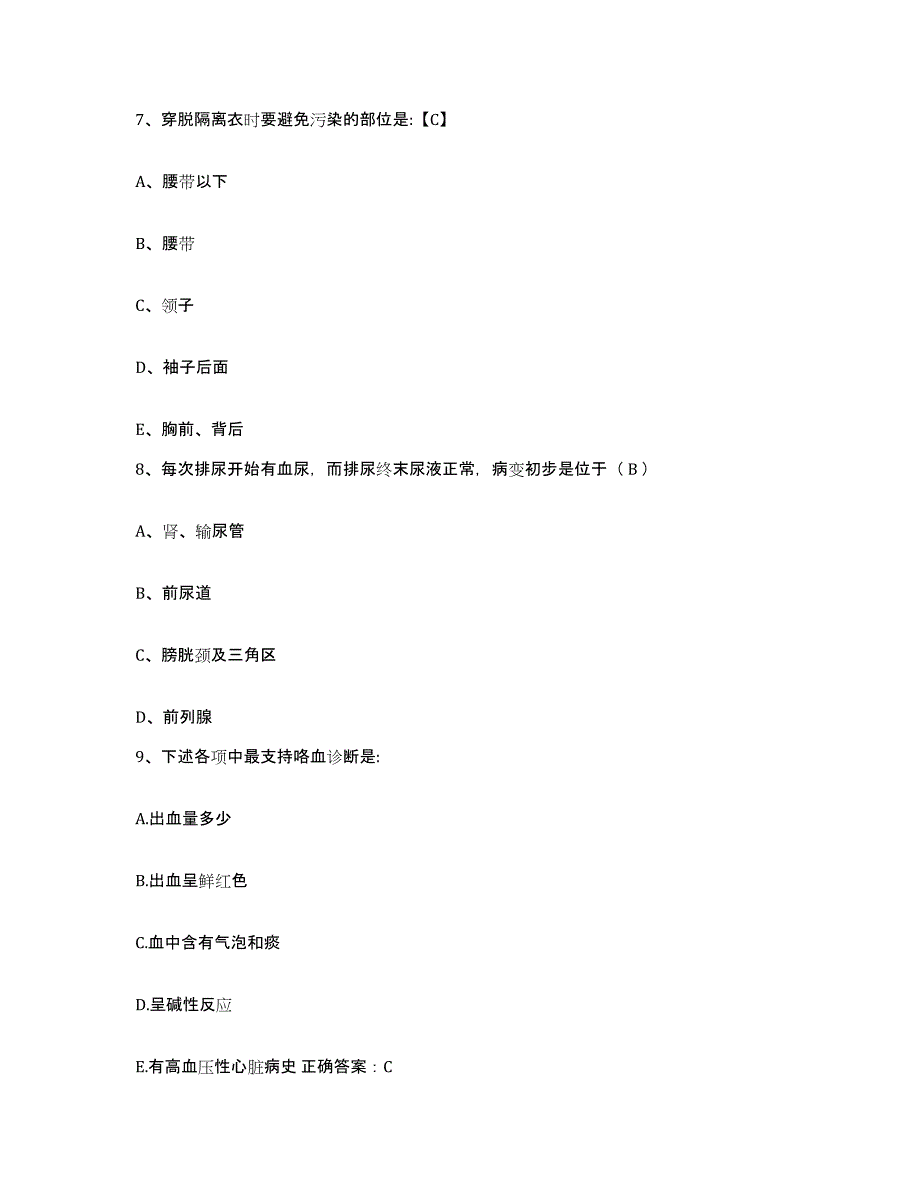 7、穿脱隔离衣时要避免污染的部位是:【C】

A、腰带以下

B、腰带

C、领子

D、袖子后面

E、胸前、背后

8、每次排尿开始有血尿，而排尿终末尿液正常，病变初步是位于（B）

A、肾、输尿管

B、前尿道

C、膀胱颈及三角区

D、前列腺

9、下述各项中最支持咯血诊断是:

A.出血量多少

B.出血呈鲜红色

C.血中含有气泡和痰

D.呈碱性反应

E.有高血压性心脏病史 正确答案：C